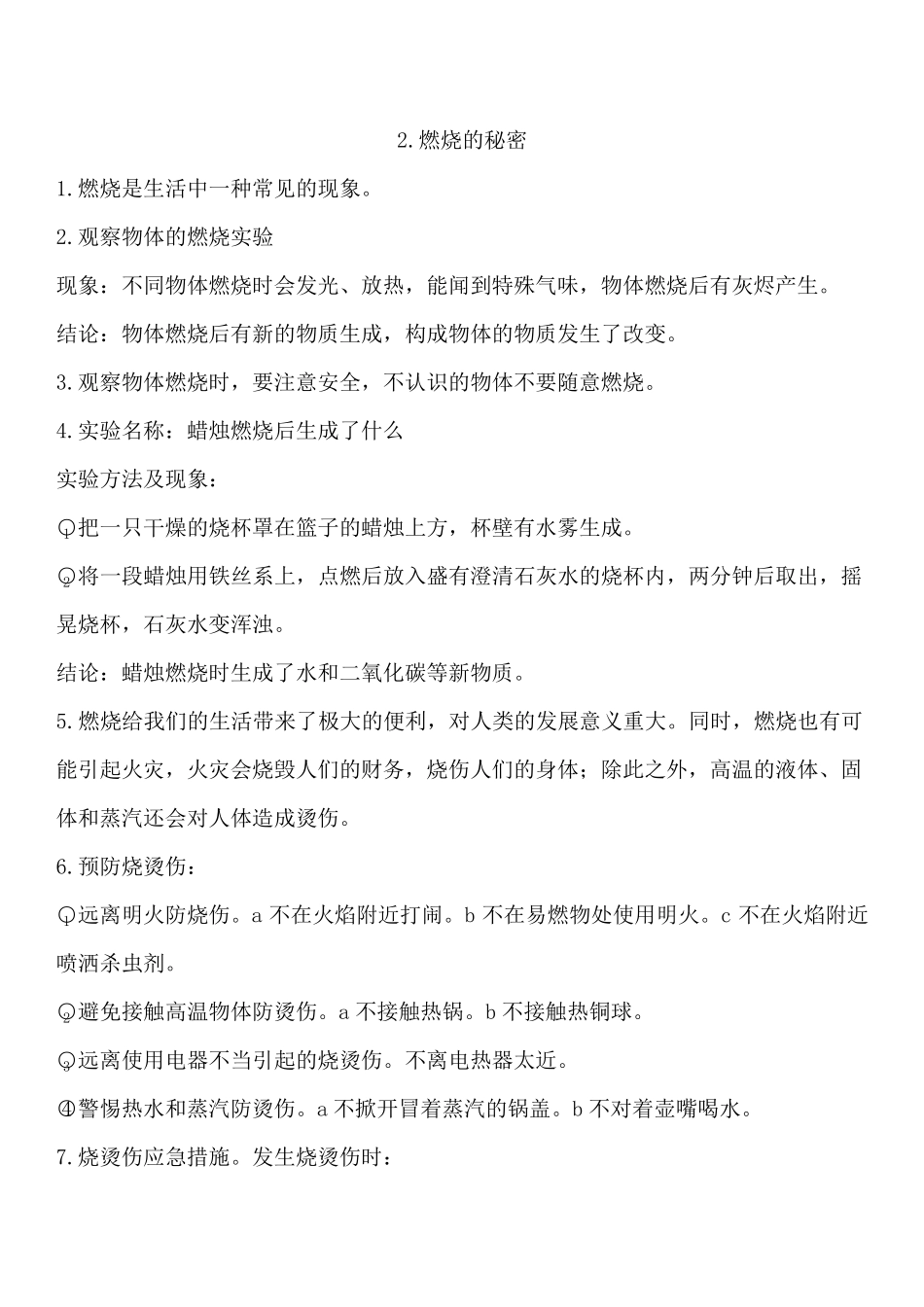 2.燃烧的秘密

1.燃烧是生活中一种常见的现象。

2.观察物体的燃烧实验

现象：不同物体燃烧时会发光、放热，能闻到特殊气味，物体燃烧后有灰烬产生。

结论：物体燃烧后有新的物质生成，构成物体的物质发生了改变。

3.观察物体燃烧时，要注意安全，不认识的物体不要随意燃烧。

4.实验名称：蜡烛燃烧后生成了什么

实验方法及现象：

①把一只干燥的烧杯罩在篮子的蜡烛上方，杯壁有水雾生成。

②将一段蜡烛用铁丝系上，点燃后放入盛有澄清石灰水的烧杯内，两分钟后取出，摇晃烧杯，石灰水变浑浊。

结论：蜡烛燃烧时生成了水和二氧化碳等新物质。

5.燃烧给我们的生活带来了极大的便利，对人类的发展意义重大。同时，燃烧也有可能引起火灾，火灾会烧毁人们的财务，烧伤人们的身体；除此之外，高温的液体、固体和蒸汽还会对人体造成烫伤。

6.预防烧烫伤：

①远离明火防烧伤。a 不在火焰附近打闹。b 不在易燃物处使用明火。c 不在火焰附近喷洒杀虫剂。

②避免接触高温物体防烫伤。a 不接触热锅。b 不接触热铜球。

③远离使用电器不当引起的烧烫伤。不离电热器太近。

④警惕热水和蒸汽防烫伤。a 不掀开冒着蒸汽的锅盖。b 不对着壶嘴喝水。

7.烧烫伤应急措施。发生烧烫伤时：